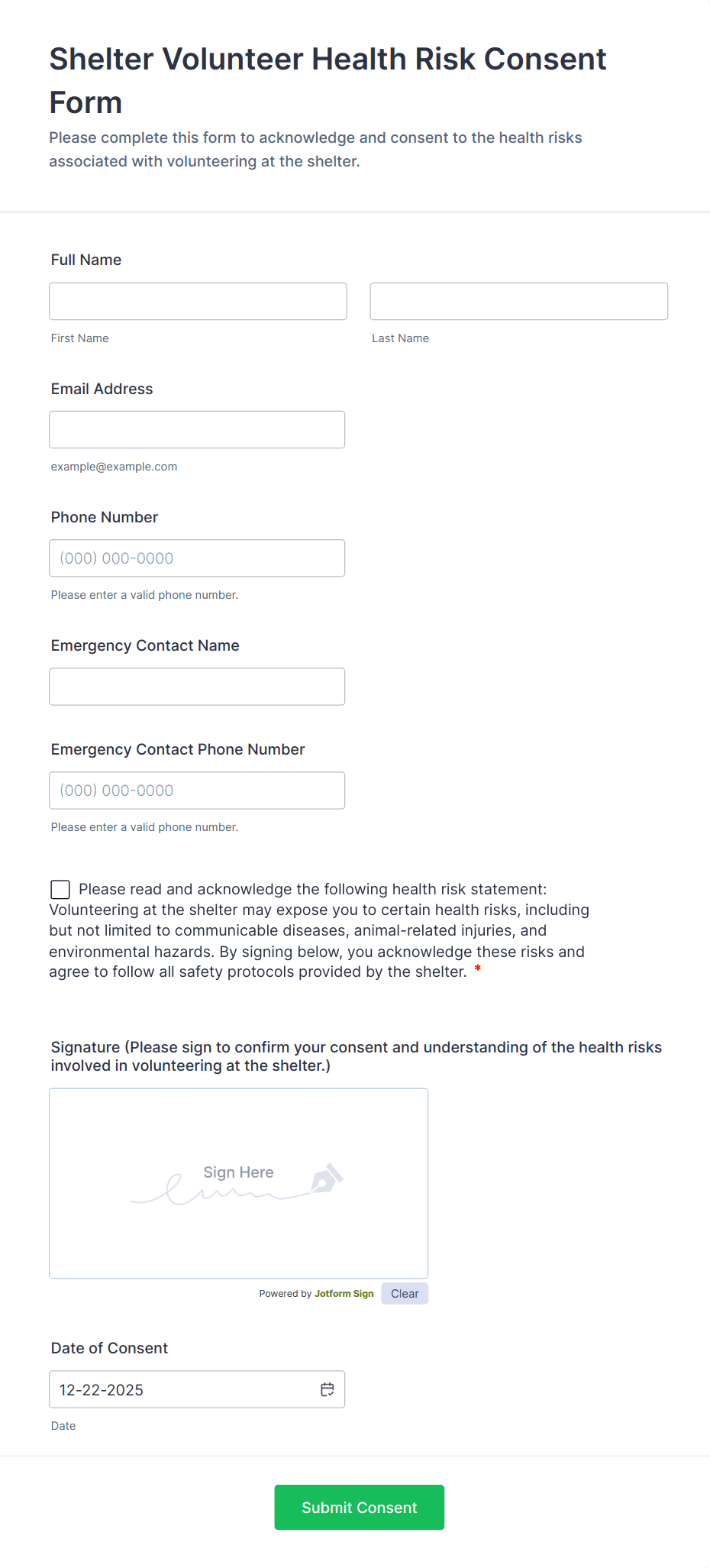 Shelter Volunteer Health Risk Consent Form

Please complete this form to acknowledge and consent to the health risks associated with volunteering at the shelter.

Full Name

First Name

Last Name

Email Address

example@example.com

Phone Number

(000) 000-0000

Please enter a valid phone number.

Emergency Contact Name

Emergency Contact Phone Number

(000) 000-0000

Please enter a valid phone number.

Please read and acknowledge the following health risk statement: Volunteering at the shelter may expose you to certain health risks, including but not limited to communicable diseases, animal-related injuries, and environmental hazards. By signing below, you acknowledge these risks and agree to follow all safety protocols provided by the shelter. *

Signature (Please sign to confirm your consent and understanding of the health risks involved in volunteering at the shelter.)

Sign Here

Powered by Jotform Sign

Clear

Date of Consent

12-22-2025

Date

Submit Consent